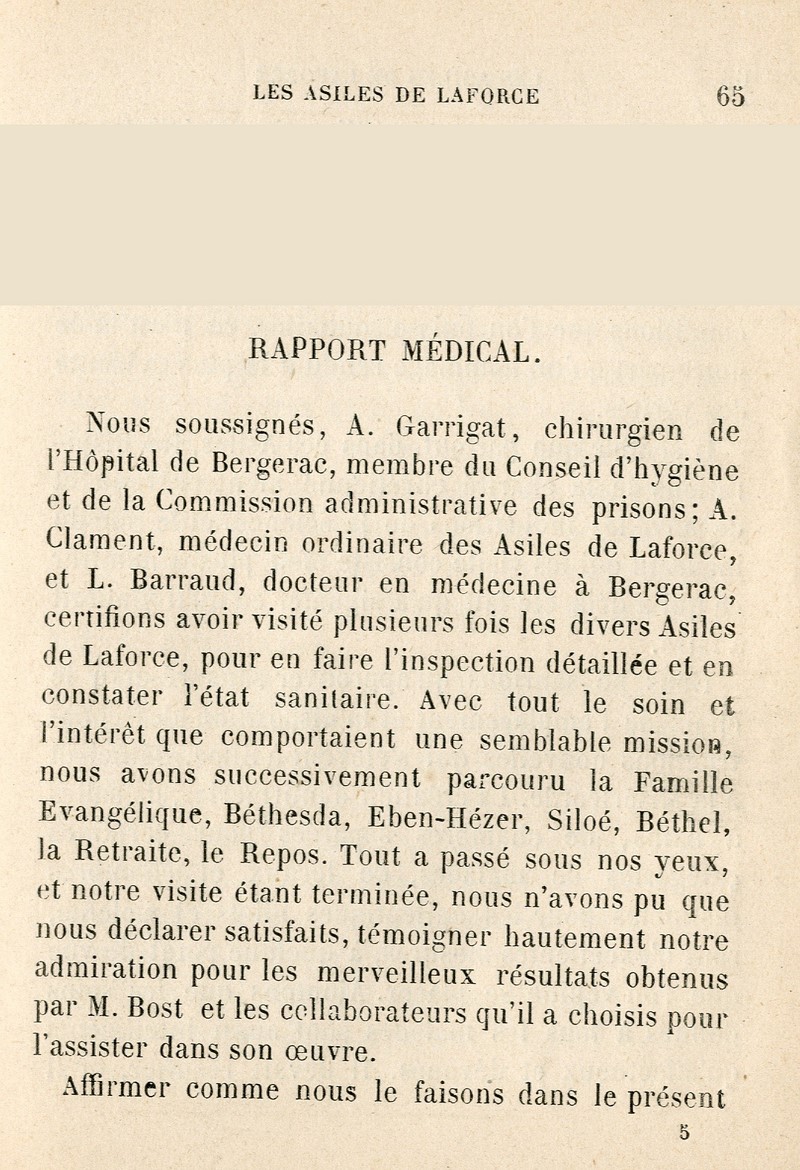 LES ASILES DE LAFORCE 65

RAPPORT MÉDICAL.

Nous soussignés, A. Garrigat, chirurgien de l'Hôpital de Bergerac, membre du Conseil d'hygiène et de la Commission administrative des prisons; A. Clament, médecin ordinaire des Asiles de Laforce, et L. Barraud, docteur en médecine à Bergerac, certifions avoir visité plusieurs fois les divers Asiles de Laforce, pour en faire l'inspection détaillée et en constater l'état sanitaire. Avec tout le soin et l'intérêt que comportaient une semblable mission, nous avons successivement parcouru la Famille Evangélique, Béthesda, Eben-Hézer, Siloé, Béthel, la Retraite, le Repos. Tout a passé sous nos yeux, et notre visite étant terminée, nous n'avons pu que nous déclarer satisfaits, témoigner hautement notre admiration pour les merveilleux résultats obtenus par M. Bost et les collaborateurs qu'il a choisis pour l'assister dans son œuvre.

Affirmer comme nous le faisons dans le présent

5